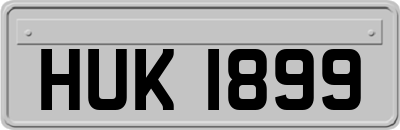 HUK 1899